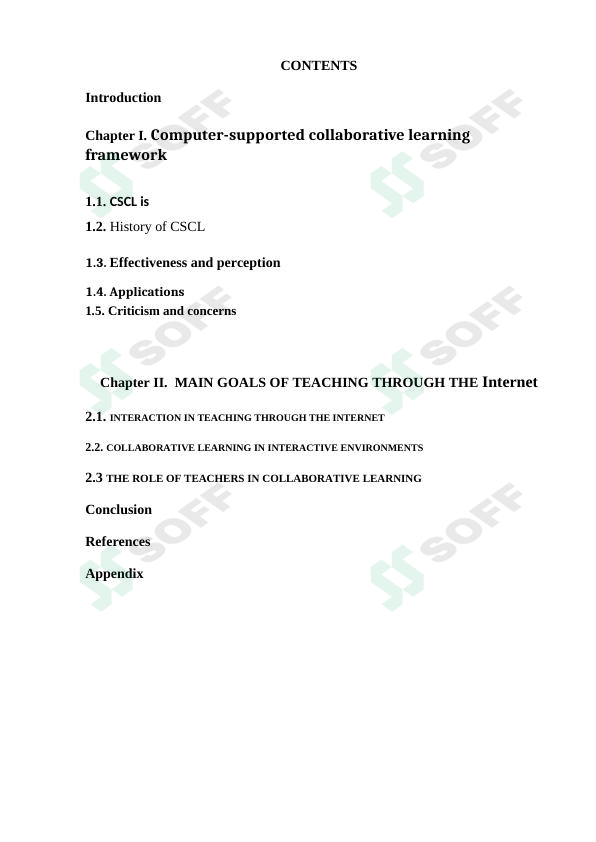 CONTENTS

Introduction

Chapter I. Computer-supported collaborative learning framework

1.1. CSCL is

1.2. History of CSCL

1.3. Effectiveness and perception

1.4. Applications
1.5. Criticism and concerns

Chapter II. MAIN GOALS OF TEACHING THROUGH THE Internet

2.1. INTERACTION IN TEACHING THROUGH THE INTERNET

2.2. COLLABORATIVE LEARNING IN INTERACTIVE ENVIRONMENTS

2.3 THE ROLE OF TEACHERS IN COLLABORATIVE LEARNING

Conclusion

References

Appendix

SOFF SOFF SOFF SOFF SOFF SOFF